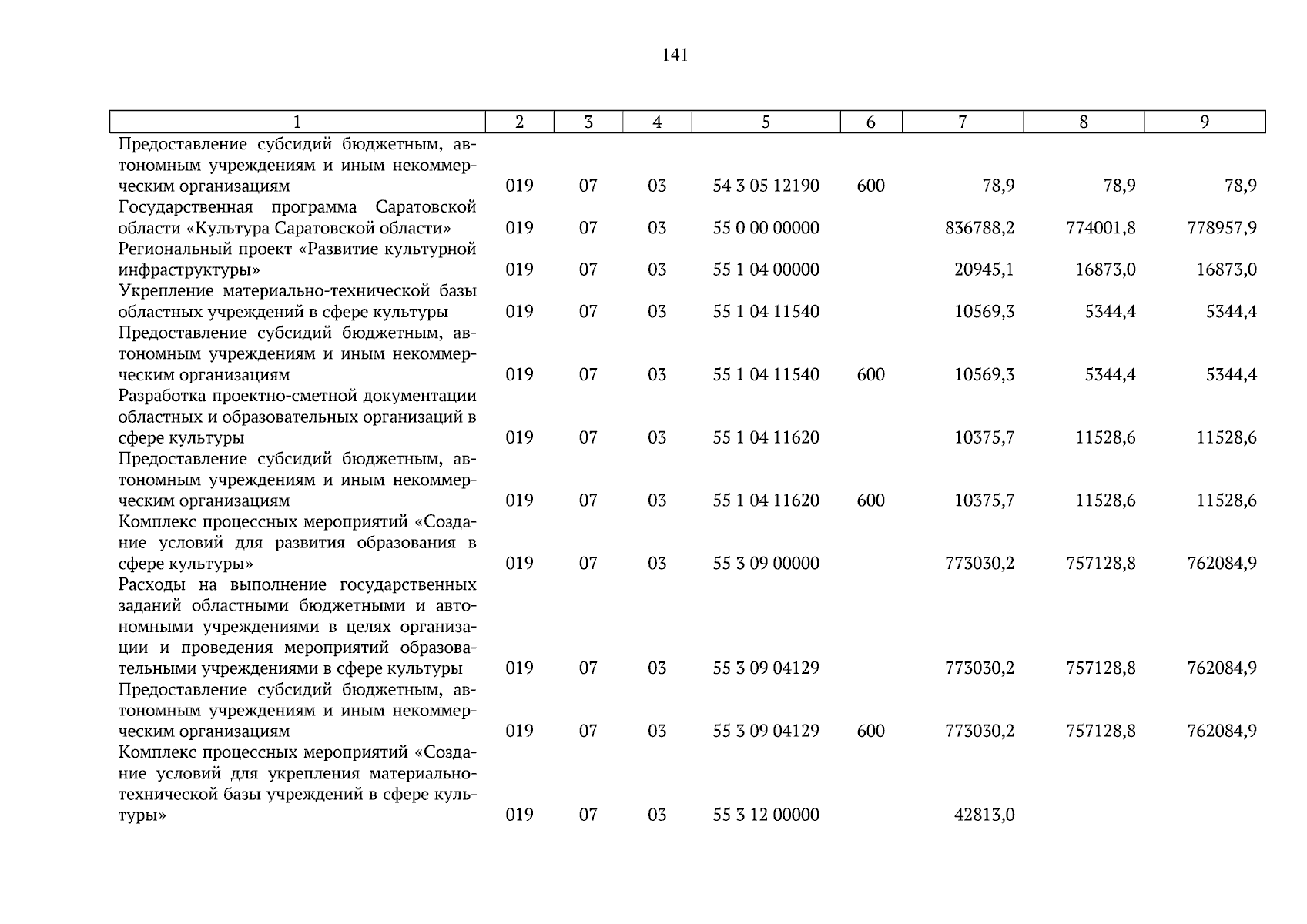 141

| 1 | 2 | 3 | 4 | 5 | 6 | 7 | 8 | 9 |
|---|---|---|---|---|---|---|---|---|
| Предоставление субсидий бюджетным, автономным учреждениям и иным некоммерческим организациям | 019 | 07 | 03 | 54 3 05 12190 | 600 | 78,9 | 78,9 | 78,9 |
| Государственная программа Саратовской области «Культура Саратовской области» | 019 | 07 | 03 | 55 0 00 00000 | | 836788,2 | 774001,8 | 778957,9 |
| Региональный проект «Развитие культурной инфраструктуры» | 019 | 07 | 03 | 55 1 04 00000 | | 20945,1 | 16873,0 | 16873,0 |
| Укрепление материально-технической базы областных учреждений в сфере культуры | 019 | 07 | 03 | 55 1 04 11540 | | 10569,3 | 5344,4 | 5344,4 |
| Предоставление субсидий бюджетным, автономным учреждениям и иным некоммерческим организациям | 019 | 07 | 03 | 55 1 04 11540 | 600 | 10569,3 | 5344,4 | 5344,4 |
| Разработка проектно-сметной документации областных и образовательных организаций в сфере культуры | 019 | 07 | 03 | 55 1 04 11620 | | 10375,7 | 11528,6 | 11528,6 |
| Предоставление субсидий бюджетным, автономным учреждениям и иным некоммерческим организациям | 019 | 07 | 03 | 55 1 04 11620 | 600 | 10375,7 | 11528,6 | 11528,6 |
| Комплекс процессных мероприятий «Создание условий для развития образования в сфере культуры» | 019 | 07 | 03 | 55 3 09 00000 | | 773030,2 | 757128,8 | 762084,9 |
| Расходы на выполнение государственных заданий областными бюджетными и автономными учреждениями в целях организации и проведения мероприятий образовательными учреждениями в сфере культуры | 019 | 07 | 03 | 55 3 09 04129 | | 773030,2 | 757128,8 | 762084,9 |
| Предоставление субсидий бюджетным, автономным учреждениям и иным некоммерческим организациям | 019 | 07 | 03 | 55 3 09 04129 | 600 | 773030,2 | 757128,8 | 762084,9 |
| Комплекс процессных мероприятий «Создание условий для укрепления материально-технической базы учреждений в сфере культуры» | 019 | 07 | 03 | 55 3 12 00000 | | 42813,0 | | |